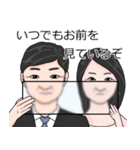 いつでもお前を
見ているぞ